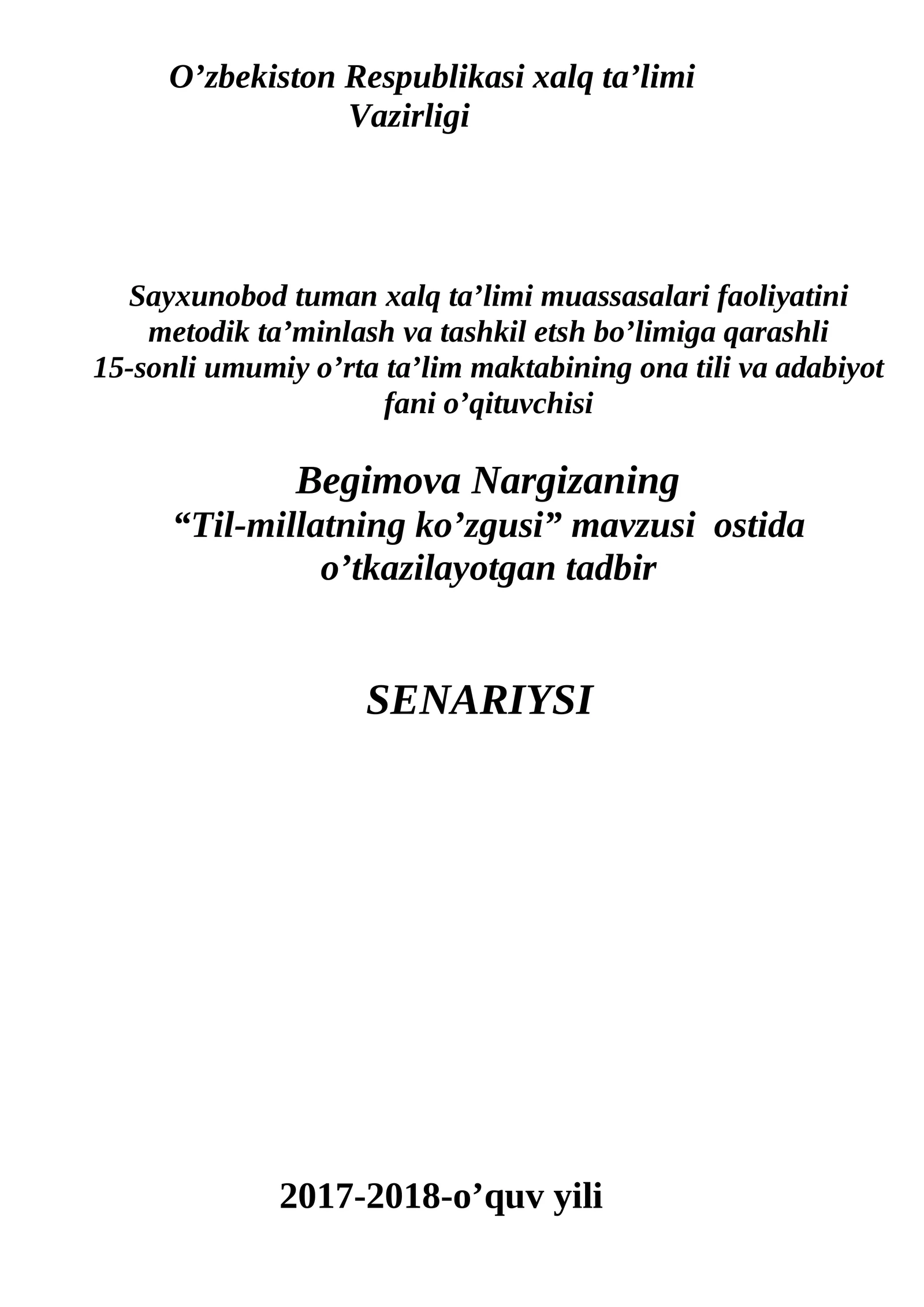 O’zbekiston Respublikasi xalq ta’limi Vazirligi

Sayxunobod tuman xalq ta’limi muassasalari faoliyatini metodik ta’minlash va tashkil etsh bo’limiga qarashli 15-sonli umumiy o’rta ta’lim maktabining ona tili va adabiyot fani o’qituvchisi

Begimova Nargizaning
“Til-millatning ko’zgusi” mavzusi ostida o’tkazilayotgan tadbir

SENARIYSI

2017-2018-o’quv yili